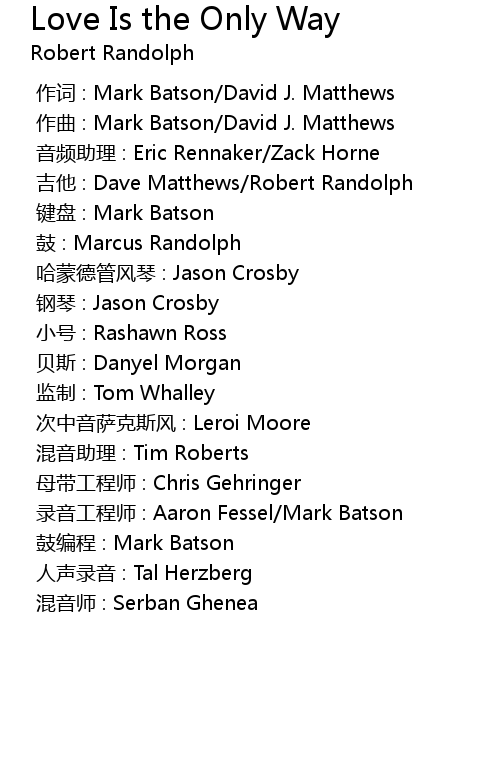 Love Is the Only Way
Robert Randolph

作词 : Mark Batson/David J. Matthews
作曲 : Mark Batson/David J. Matthews
音频助理 : Eric Rennaker/Zack Horne
吉他 : Dave Matthews/Robert Randolph
键盘 : Mark Batson
鼓 : Marcus Randolph
哈蒙德管风琴 : Jason Crosby
钢琴 : Jason Crosby
小号 : Rashawn Ross
贝斯 : Danyel Morgan
监制 : Tom Whalley
次中音萨克斯风 : Leroi Moore
混音助理 : Tim Roberts
母带工程师 : Chris Gehringer
录音工程师 : Aaron Fessel/Mark Batson
鼓编程 : Mark Batson
人声录音 : Tal Herzberg
混音师 : Serban Ghenea